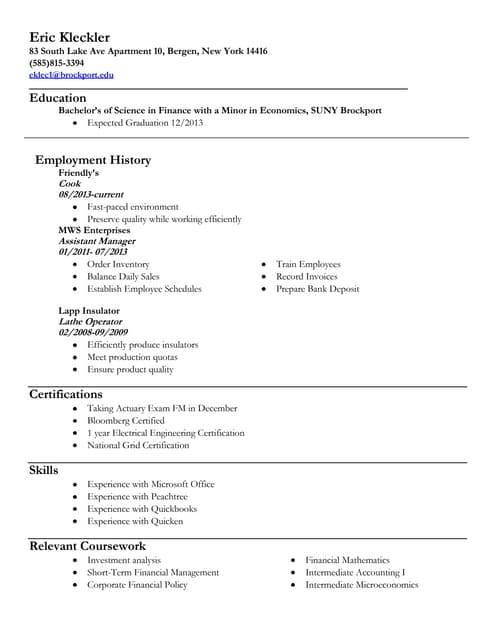 Eric Kleckler
83 South Lake Ave Apartment 10, Bergen, New York 14416
(585)815-3394
eklec1@brockport.edu

Education
Bachelor's of Science in Finance with a Minor in Economics, SUNY Brockport
• Expected Graduation 12/2013

Employment History
Friendly's
Cook
08/2013-current
• Fast-paced environment
• Preserve quality while working efficiently
MWS Enterprises
Assistant Manager
01/2011- 07/2013
• Order Inventory
• Balance Daily Sales
• Establish Employee Schedules
• Train Employees
• Record Invoices
• Prepare Bank Deposit

Lapp Insulator
Lathe Operator
02/2008-09/2009
• Efficiently produce insulators
• Meet production quotas
• Ensure product quality

Certifications
• Taking Actuary Exam FM in December
• Bloomberg Certified
• 1 year Electrical Engineering Certification
• National Grid Certification

Skills
• Experience with Microsoft Office
• Experience with Peachtree
• Experience with Quickbooks
• Experience with Quicken

Relevant Coursework
• Investment analysis
• Short-Term Financial Management
• Corporate Financial Policy
• Financial Mathematics
• Intermediate Accounting I
• Intermediate Microeconomics